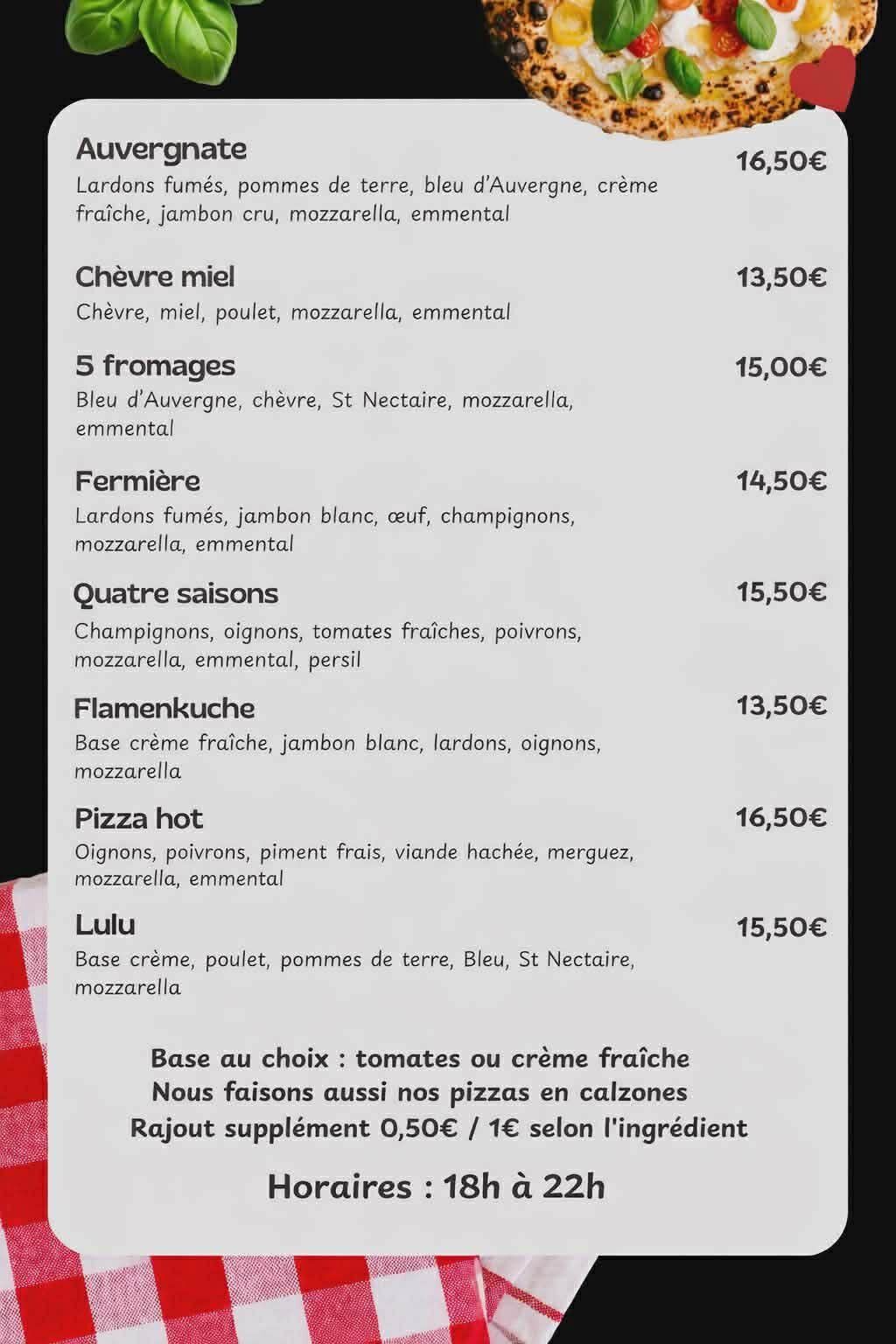 Auvergnate
16,50€
Lardons fumés, pommes de terre, bleu d'Auvergne, crème fraîche, jambon cru, mozzarella, emmental

Chèvre miel
13,50€
Chèvre, miel, poulet, mozzarella, emmental

5 fromages
15,00€
Bleu d'Auvergne, chèvre, St Nectaire, mozzarella, emmental

Fermière
14,50€
Lardons fumés, jambon blanc, œuf, champignons, mozzarella, emmental

Quatre saisons
15,50€
Champignons, oignons, tomates fraîches, poivrons, mozzarella, emmental, persil

Flamenkuche
13,50€
Base crème fraîche, jambon blanc, lardons, oignons, mozzarella

Pizza hot
16,50€
Oignons, poivrons, piment frais, viande hachée, merguez, mozzarella, emmental

Lulu
15,50€
Base crème, poulet, pommes de terre, Bleu, St Nectaire, mozzarella

Base au choix : tomates ou crème fraîche
Nous faisons aussi nos pizzas en calzones
Rajout supplément 0,50€ / 1€ selon l'ingrédient

Horaires : 18h à 22h